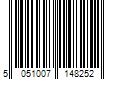 5 051007 148252